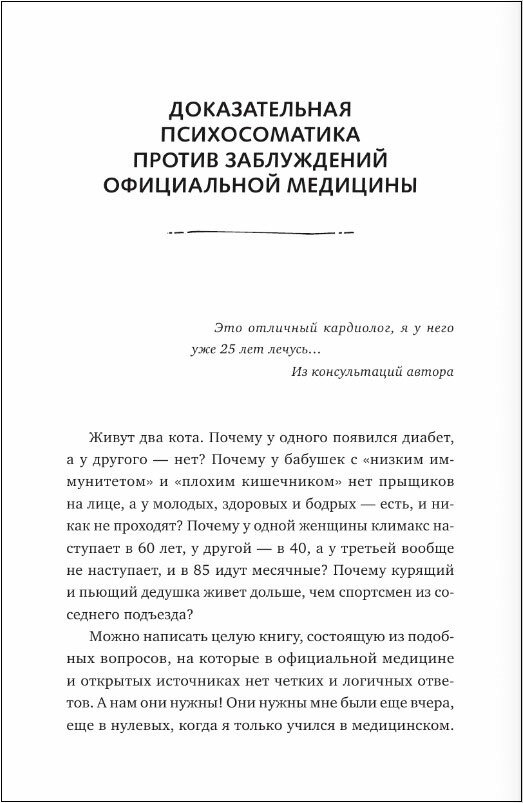 ДОКАЗАТЕЛЬНАЯ ПСИХОСОМАТИКА ПРОТИВ ЗАБЛУЖДЕНИЙ ОФИЦИАЛЬНОЙ МЕДИЦИНЫ

Это отличный кардиолог, я у него уже 25 лет лечусь…
Из консультаций автора

Живут два кота. Почему у одного появился диабет, а у другого — нет? Почему у бабушек с «низким иммунитетом» и «плохим кишечником» нет прыщиков на лице, а у молодых, здоровых и бодрых — есть, и никак не проходят? Почему у одной женщины климакс наступает в 60 лет, у другой — в 40, а у третьей вообще не наступает, и в 85 идут месячные? Почему курящий и пьющий дедушка живет дольше, чем спортсмен из соседнего подъезда?

Можно написать целую книгу, состоящую из подобных вопросов, на которые в официальной медицине и открытых источниках нет четких и логичных ответов. А нам они нужны! Они нужны мне были еще вчера, еще в нулевых, когда я только учился в медицинском.